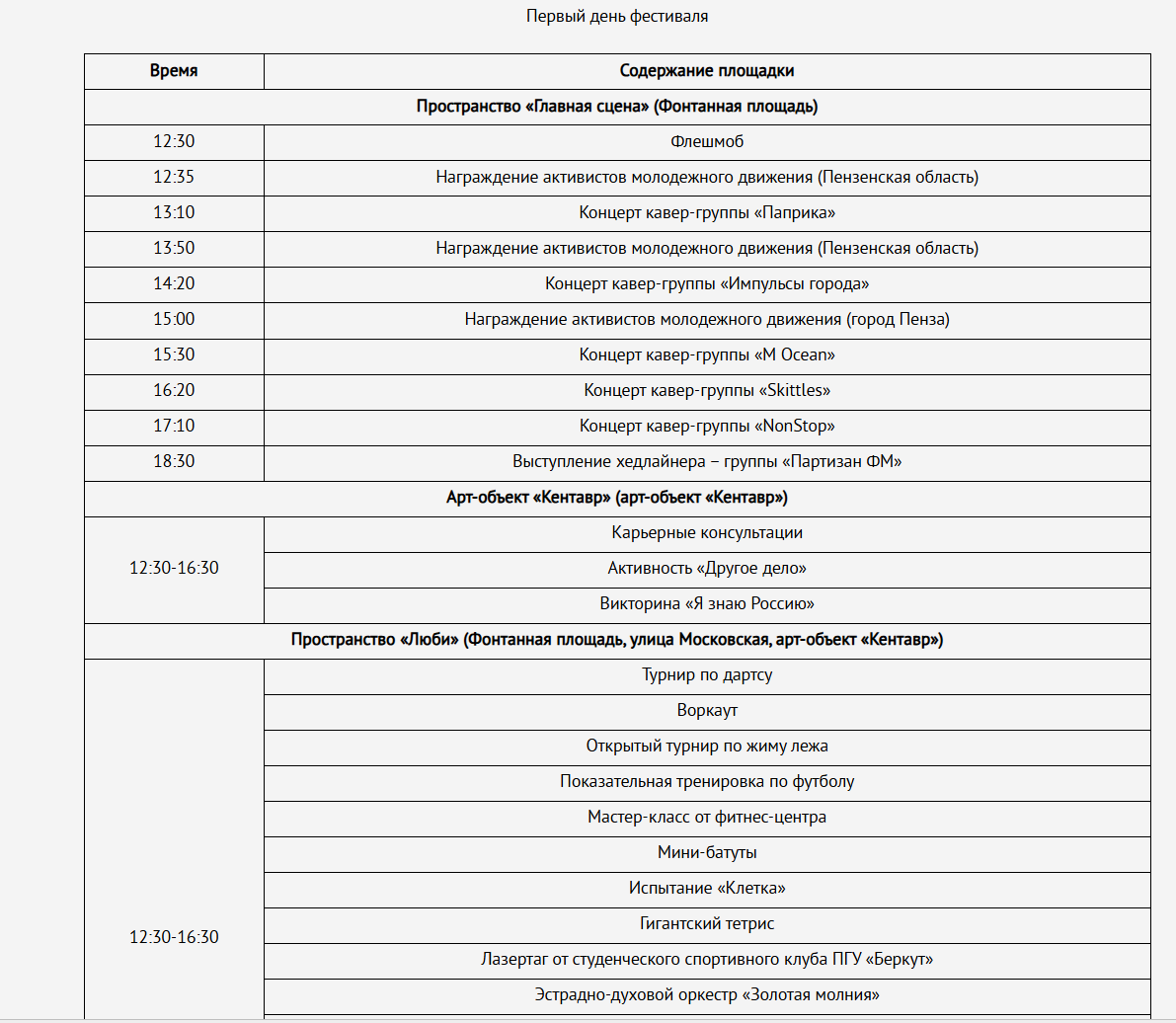 Первый день фестиваля

| Время | Содержание площадки |
|---|---|
| Пространство «Главная сцена» (Фонтанная площадь) | |
| 12:30 | Флешмоб |
| 12:35 | Награждение активистов молодежного движения (Пензенская область) |
| 13:10 | Концерт кавер-группы «Паприка» |
| 13:50 | Награждение активистов молодежного движения (Пензенская область) |
| 14:20 | Концерт кавер-группы «Импульсы города» |
| 15:00 | Награждение активистов молодежного движения (город Пенза) |
| 15:30 | Концерт кавер-группы «M Ocean» |
| 16:20 | Концерт кавер-группы «Skittles» |
| 17:10 | Концерт кавер-группы «NonStop» |
| 18:30 | Выступление хедлайнера – группы «Партизан ФМ» |
| Арт-объект «Кентавр» (арт-объект «Кентавр») | |
| 12:30-16:30 | Карьерные консультации |
| | Активность «Другое дело» |
| | Викторина «Я знаю Россию» |
| Пространство «Люби» (Фонтанная площадь, улица Московская, арт-объект «Кентавр») | |
| 12:30-16:30 | Турнир по дартсу |
| | Воркаут |
| | Открытый турнир по жиму лежа |
| | Показательная тренировка по футболу |
| | Мастер-класс от фитнес-центра |
| | Мини-батуты |
| | Испытание «Клетка» |
| | Гигантский тетрис |
| | Лазертаг от студенческого спортивного клуба ПГУ «Беркут» |
| | Эстрадно-духовой оркестр «Золотая молния» |